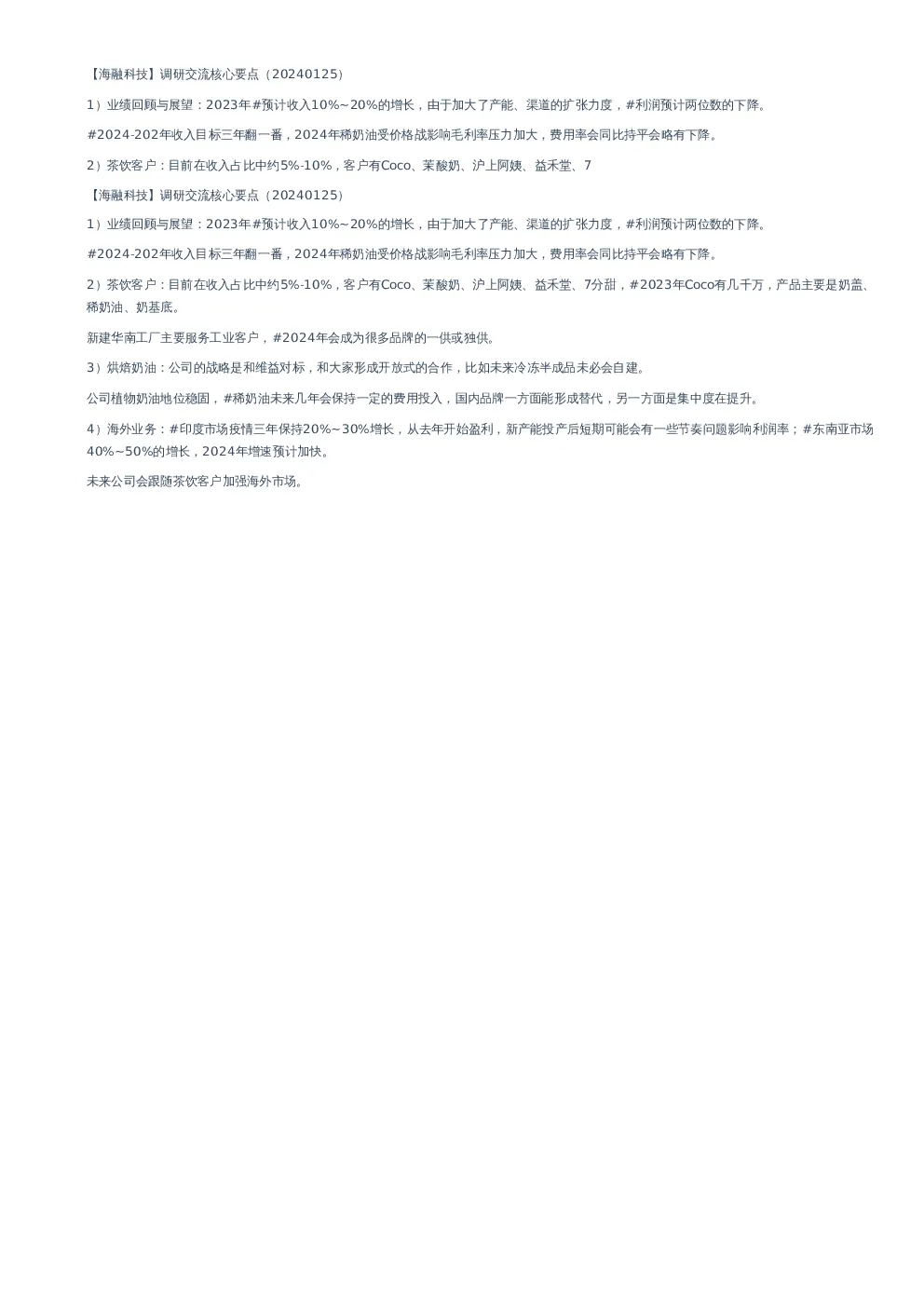 【海融科技】调研交流核心要点（20240125）

1）业绩回顾与展望：2023年#预计收入10%~20%的增长，由于加大了产能、渠道的扩张力度，#利润预计两位数的下降。

#2024-202年收入目标三年翻一番，2024年稀奶油受价格战影响毛利率压力加大，费用率会同比持平会略有下降。

2）茶饮客户：目前在收入占比中约5%-10%，客户有Coco、茉酸奶、沪上阿姨、益禾堂、7

【海融科技】调研交流核心要点（20240125）

1）业绩回顾与展望：2023年#预计收入10%~20%的增长，由于加大了产能、渠道的扩张力度，#利润预计两位数的下降。

#2024-202年收入目标三年翻一番，2024年稀奶油受价格战影响毛利率压力加大，费用率会同比持平会略有下降。

2）茶饮客户：目前在收入占比中约5%-10%，客户有Coco、茉酸奶、沪上阿姨、益禾堂、7分甜，#2023年Coco有几千万，产品主要是奶盖、稀奶油、奶基底。

新建华南工厂主要服务工业客户，#2024年会成为很多品牌的一供或独供。

3）烘焙奶油：公司的战略是和维益对标，和大家形成开放式的合作，比如未来冷冻半成品未必会自建。

公司植物奶油地位稳固，#稀奶油未来几年会保持一定的费用投入，国内品牌一方面能形成替代，另一方面是集中度在提升。

4）海外业务：#印度市场疫情三年保持20%~30%增长，从去年开始盈利，新产能投产后短期可能会有一些节奏问题影响利润率；#东南亚市场40%~50%的增长，2024年增速预计加快。

未来公司会跟随茶饮客户加强海外市场。